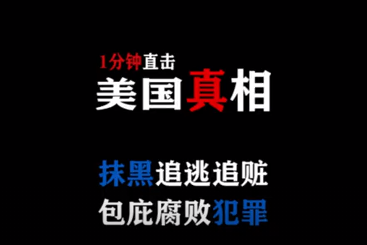 1分钟直击
美国真相

抹黑追逃追赃
包庇腐败犯罪